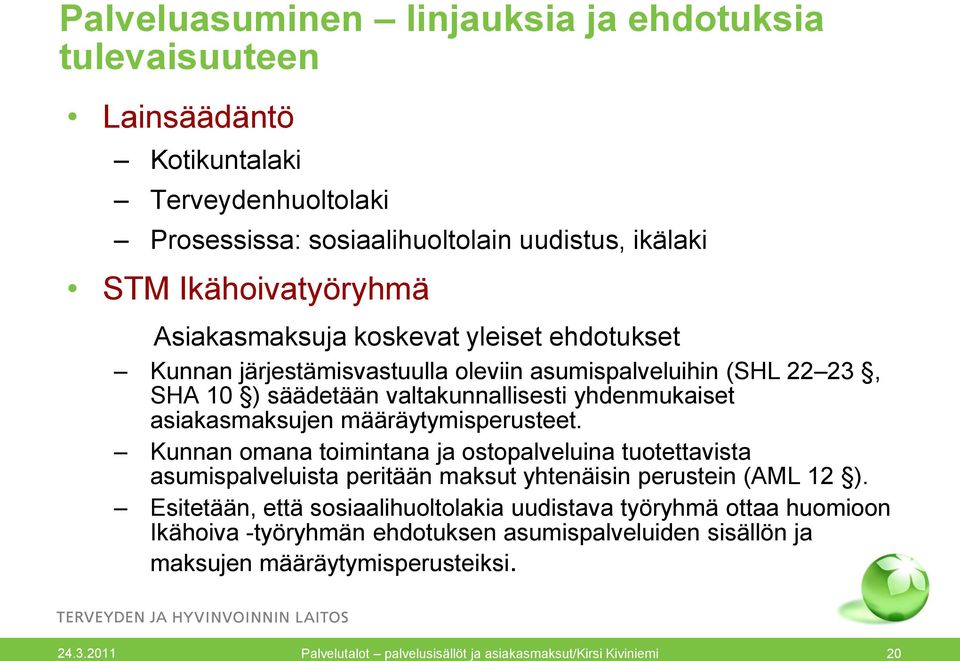 Palveluasuminen – linjauksia ja ehdotuksia tulevaisuuteen

• Lainsäädäntö
– Kotikuntalaki
– Terveydenhuoltolaki
– Prosessissa: sosiaalihuoltolain uudistus, ikälaki

• STM Ikähoivatyöryhmä

Asiakasmaksuja koskevat yleiset ehdotukset
– Kunnan järjestämisvastuulla oleviin asumispalveluihin (SHL 22–23 §, SHA 10 §) säädetään valtakunnallisesti yhdenmukaiset asiakasmaksujen määräytymisperusteet.
– Kunnan omana toimintana ja ostopalveluina tuotettavista asumispalveluista peritään maksut yhtenäisin perustein (AML 12 §).
– Esitetään, että sosiaalihuoltolakia uudistava työryhmä ottaa huomioon Ikähoiva -työryhmän ehdotuksen asumispalveluiden sisällön ja maksujen määräytymisperusteiksi.

TERVEYDEN JA HYVINVOINNIN LAITOS

24.3.2011 Palvelutalot – palvelusisällöt ja asiakasmaksut/Kirsi Kiviniemi 20